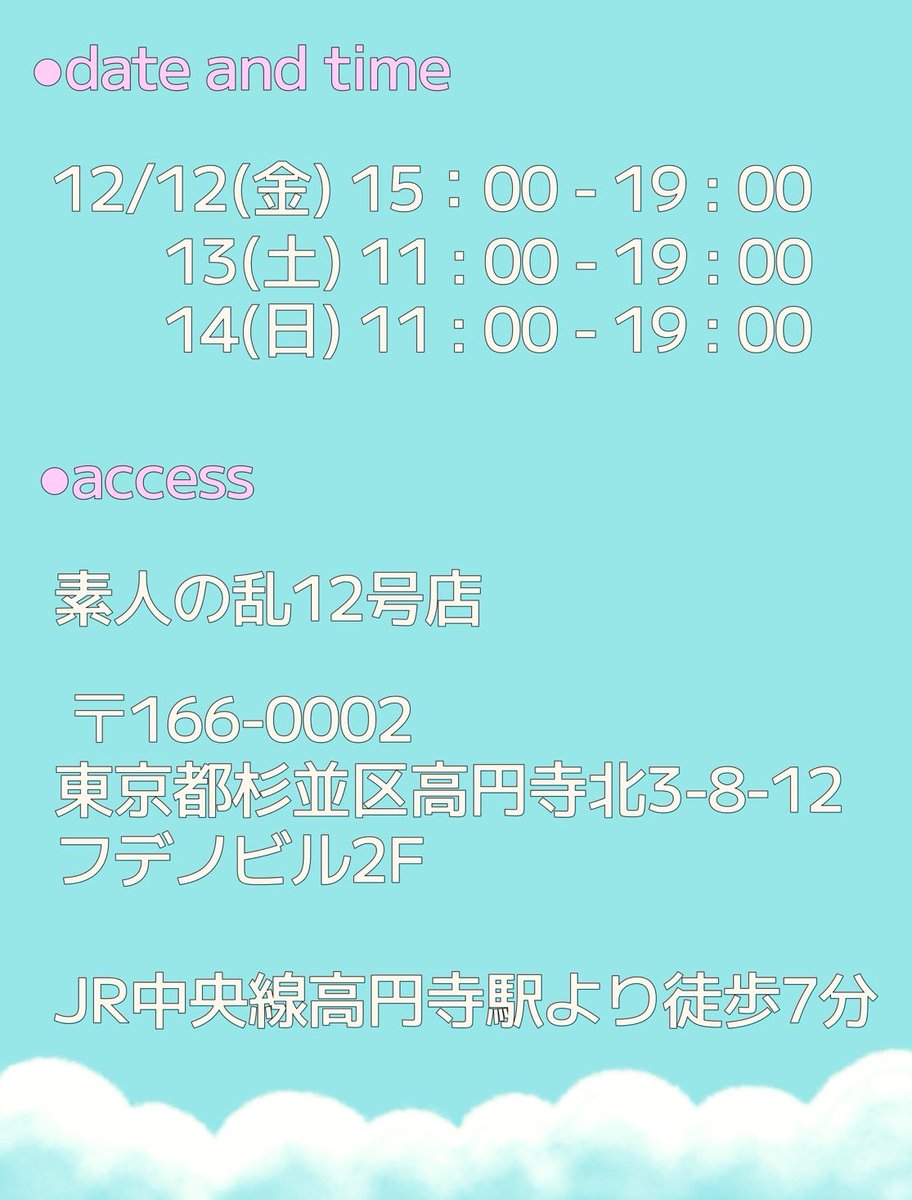 ●date and time

12/12(金) 15：00 - 19：00
13(土) 11：00 - 19：00
14(日) 11：00 - 19：00

●access

素人の乱12号店

〒166-0002
東京都杉並区高円寺北3-8-12
フデノビル2F

JR中央線高円寺駅より徒歩7分